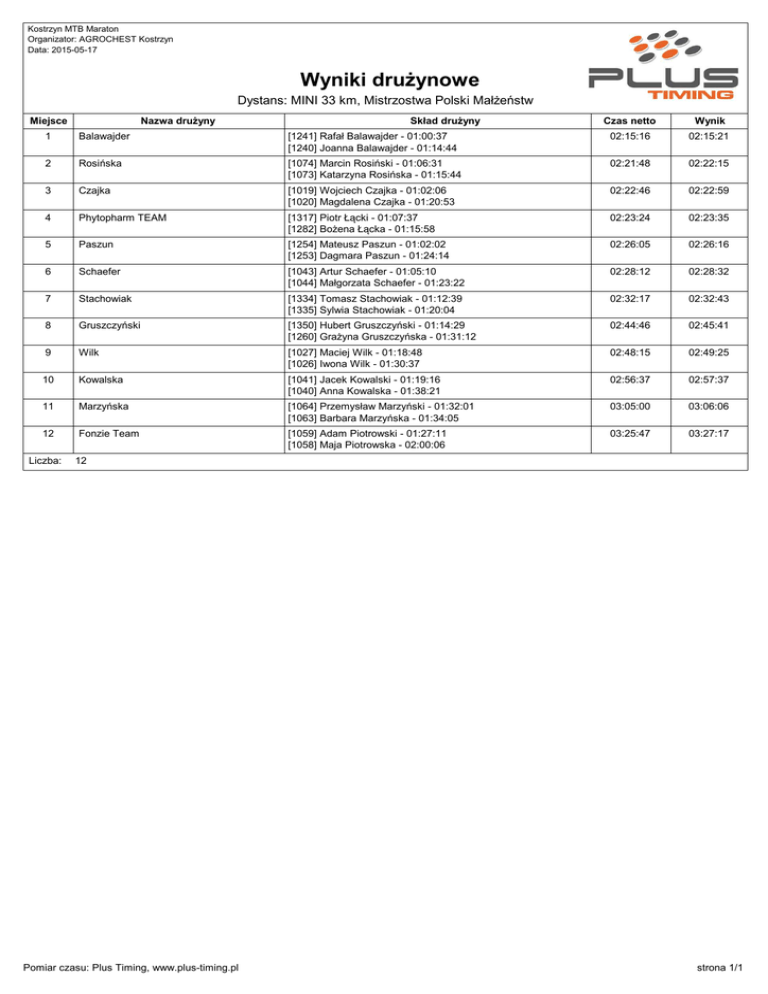 Kostrzyn MTB Maraton
Organizator: AGROCHEST Kostrzyn
Data: 2015-05-17

PLUS TIMING

Wyniki drużynowe

Dystans: MINI 33 km, Mistrzostwa Polski Małżeństw

| Miejsce | Nazwa drużyny | Skład drużyny | Czas netto | Wynik |
|---|---|---|---|---|
| 1 | Balawajder | [1241] Rafał Balawajder - 01:00:37 [1240] Joanna Balawajder - 01:14:44 | 02:15:16 | 02:15:21 |
| 2 | Rosińska | [1074] Marcin Rosiński - 01:06:31 [1073] Katarzyna Rosińska - 01:15:44 | 02:21:48 | 02:22:15 |
| 3 | Czajka | [1019] Wojciech Czajka - 01:02:06 [1020] Magdalena Czajka - 01:20:53 | 02:22:46 | 02:22:59 |
| 4 | Phytopharm TEAM | [1317] Piotr Łącki - 01:07:37 [1282] Bożena Łącka - 01:15:58 | 02:23:24 | 02:23:35 |
| 5 | Paszun | [1254] Mateusz Paszun - 01:02:02 [1253] Dagmara Paszun - 01:24:14 | 02:26:05 | 02:26:16 |
| 6 | Schaefer | [1043] Artur Schaefer - 01:05:10 [1044] Małgorzata Schaefer - 01:23:22 | 02:28:12 | 02:28:32 |
| 7 | Stachowiak | [1334] Tomasz Stachowiak - 01:12:39 [1335] Sylwia Stachowiak - 01:20:04 | 02:32:17 | 02:32:43 |
| 8 | Gruszczyński | [1350] Hubert Gruszczyński - 01:14:29 [1260] Grażyna Gruszczyńska - 01:31:12 | 02:44:46 | 02:45:41 |
| 9 | Wilk | [1027] Maciej Wilk - 01:18:48 [1026] Iwona Wilk - 01:30:37 | 02:48:15 | 02:49:25 |
| 10 | Kowalska | [1041] Jacek Kowalski - 01:19:16 [1040] Anna Kowalska - 01:38:21 | 02:56:37 | 02:57:37 |
| 11 | Marzyńska | [1064] Przemysław Marzyński - 01:32:01 [1063] Barbara Marzyńska - 01:34:05 | 03:05:00 | 03:06:06 |
| 12 | Fonzie Team | [1059] Adam Piotrowski - 01:27:11 [1058] Maja Piotrowska - 02:00:06 | 03:25:47 | 03:27:17 |

Liczba: 12

Pomiar czasu: Plus Timing, www.plus-timing.pl

strona 1/1